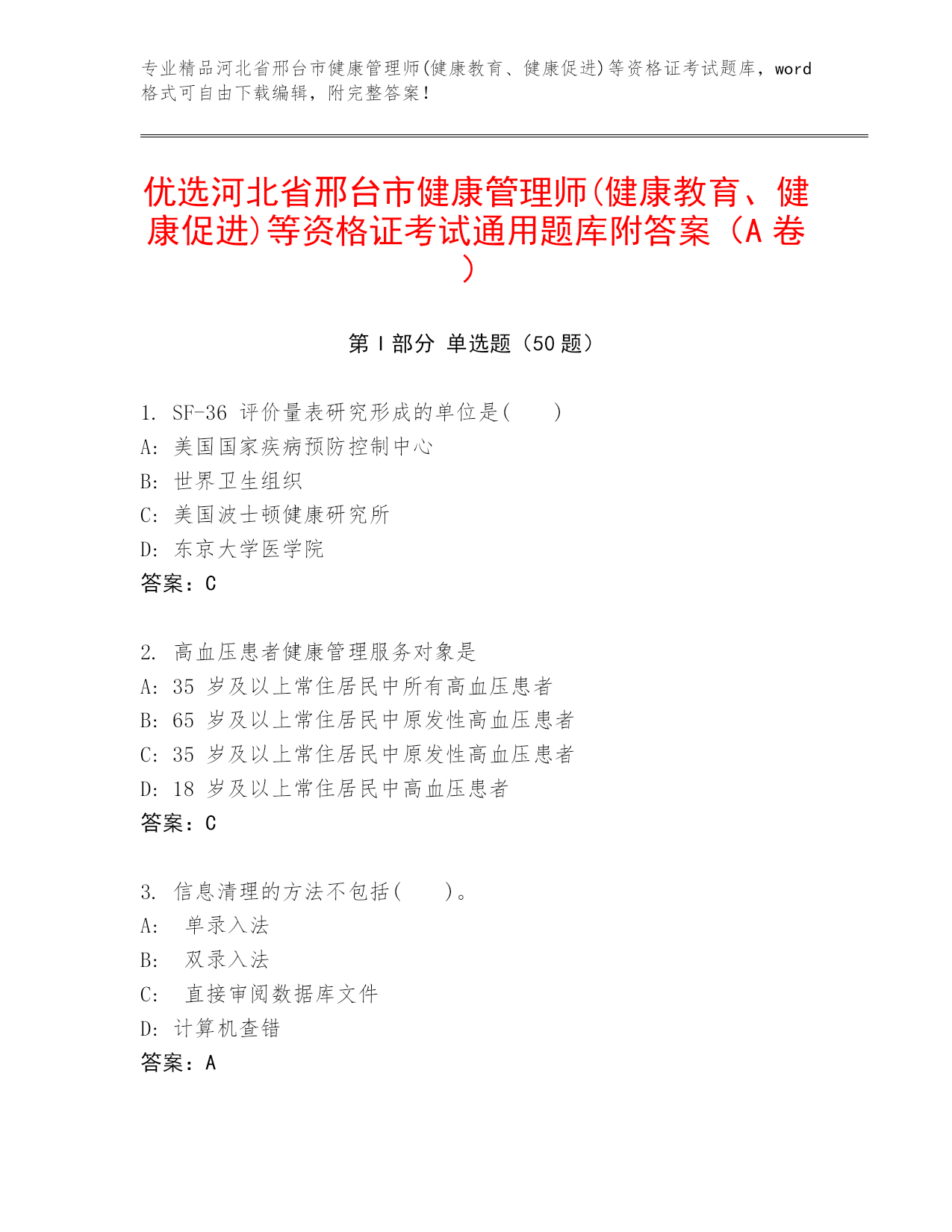 专业精品河北省邢台市健康管理师(健康教育、健康促进)等资格证考试题库，word格式可自由下载编辑，附完整答案！

优选河北省邢台市健康管理师(健康教育、健康促进)等资格证考试通用题库附答案（A卷）

第Ⅰ部分 单选题（50题）

1. SF-36 评价量表研究形成的单位是(　　)
A: 美国国家疾病预防控制中心
B: 世界卫生组织
C: 美国波士顿健康研究所
D: 东京大学医学院
答案：C

2. 高血压患者健康管理服务对象是
A: 35 岁及以上常住居民中所有高血压患者
B: 65 岁及以上常住居民中原发性高血压患者
C: 35 岁及以上常住居民中原发性高血压患者
D: 18 岁及以上常住居民中高血压患者
答案：C

3. 信息清理的方法不包括(　　)。
A: 单录入法
B: 双录入法
C: 直接审阅数据库文件
D: 计算机查错
答案：A